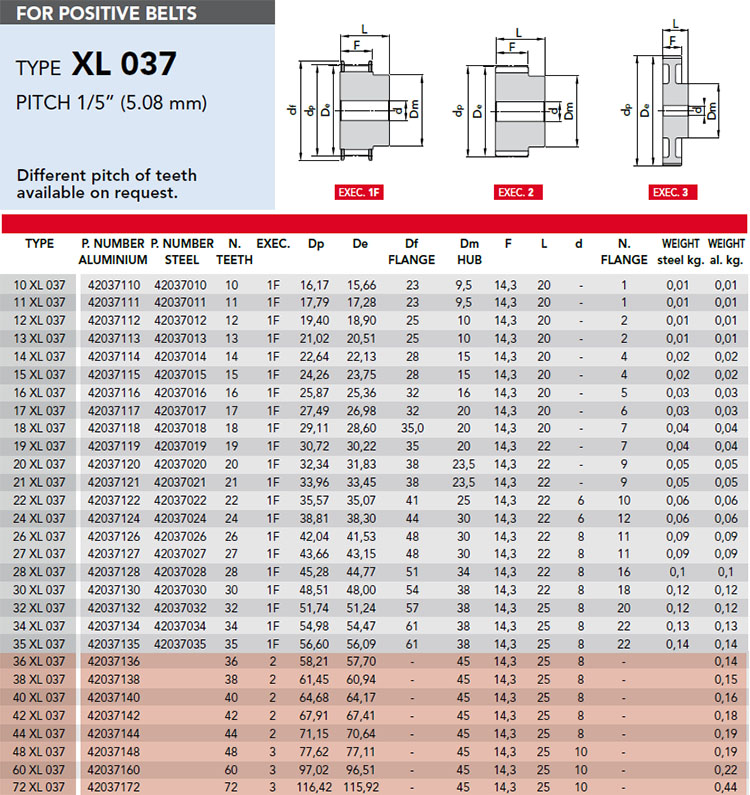 FOR POSITIVE BELTS

TYPE XL 037

PITCH 1/5" (5.08 mm)

Different pitch of teeth available on request.

L
F
df
dp
De
d
Dm
EXEC. 1F

L
F
dp
De
d
Dm
EXEC. 2

L
F
dp
De
d
Dm
EXEC. 3

| TYPE | P. NUMBER ALUMINIUM | P. NUMBER STEEL | N. TEETH | EXEC. | Dp | De | Df FLANGE | Dm HUB | F | L | d | N. FLANGE | WEIGHT steel kg. | WEIGHT al. kg. |
|---|---|---|---|---|---|---|---|---|---|---|---|---|---|---|
| 10 XL 037 | 42037110 | 42037010 | 10 | 1F | 16,17 | 15,66 | 23 | 9,5 | 14,3 | 20 | - | 1 | 0,01 | 0,01 |
| 11 XL 037 | 42037111 | 42037011 | 11 | 1F | 17,79 | 17,28 | 23 | 9,5 | 14,3 | 20 | - | 1 | 0,01 | 0,01 |
| 12 XL 037 | 42037112 | 42037012 | 12 | 1F | 19,40 | 18,90 | 25 | 10 | 14,3 | 20 | - | 2 | 0,01 | 0,01 |
| 13 XL 037 | 42037113 | 42037013 | 13 | 1F | 21,02 | 20,51 | 25 | 10 | 14,3 | 20 | - | 2 | 0,01 | 0,01 |
| 14 XL 037 | 42037114 | 42037014 | 14 | 1F | 22,64 | 22,13 | 28 | 15 | 14,3 | 20 | - | 4 | 0,02 | 0,02 |
| 15 XL 037 | 42037115 | 42037015 | 15 | 1F | 24,26 | 23,75 | 28 | 15 | 14,3 | 20 | - | 4 | 0,02 | 0,02 |
| 16 XL 037 | 42037116 | 42037016 | 16 | 1F | 25,87 | 25,36 | 32 | 16 | 14,3 | 20 | - | 5 | 0,03 | 0,03 |
| 17 XL 037 | 42037117 | 42037017 | 17 | 1F | 27,49 | 26,98 | 32 | 20 | 14,3 | 20 | - | 6 | 0,03 | 0,03 |
| 18 XL 037 | 42037118 | 42037018 | 18 | 1F | 29,11 | 28,60 | 35,0 | 20 | 14,3 | 20 | - | 7 | 0,04 | 0,04 |
| 19 XL 037 | 42037119 | 42037019 | 19 | 1F | 30,72 | 30,22 | 35 | 20 | 14,3 | 22 | - | 7 | 0,04 | 0,04 |
| 20 XL 037 | 42037120 | 42037020 | 20 | 1F | 32,34 | 31,83 | 38 | 23,5 | 14,3 | 22 | - | 9 | 0,05 | 0,05 |
| 21 XL 037 | 42037121 | 42037021 | 21 | 1F | 33,96 | 33,45 | 38 | 23,5 | 14,3 | 22 | - | 9 | 0,05 | 0,05 |
| 22 XL 037 | 42037122 | 42037022 | 22 | 1F | 35,57 | 35,07 | 41 | 25 | 14,3 | 22 | 6 | 10 | 0,06 | 0,06 |
| 24 XL 037 | 42037124 | 42037024 | 24 | 1F | 38,81 | 38,30 | 44 | 30 | 14,3 | 22 | 6 | 12 | 0,06 | 0,06 |
| 26 XL 037 | 42037126 | 42037026 | 26 | 1F | 42,04 | 41,53 | 48 | 30 | 14,3 | 22 | 8 | 11 | 0,09 | 0,09 |
| 27 XL 037 | 42037127 | 42037027 | 27 | 1F | 43,66 | 43,15 | 48 | 30 | 14,3 | 22 | 8 | 11 | 0,09 | 0,09 |
| 28 XL 037 | 42037128 | 42037028 | 28 | 1F | 45,28 | 44,77 | 51 | 34 | 14,3 | 22 | 8 | 16 | 0,1 | 0,1 |
| 30 XL 037 | 42037130 | 42037030 | 30 | 1F | 48,51 | 48,00 | 54 | 38 | 14,3 | 22 | 8 | 18 | 0,12 | 0,12 |
| 32 XL 037 | 42037132 | 42037032 | 32 | 1F | 51,74 | 51,24 | 57 | 38 | 14,3 | 25 | 8 | 20 | 0,12 | 0,12 |
| 34 XL 037 | 42037134 | 42037034 | 34 | 1F | 54,98 | 54,47 | 61 | 38 | 14,3 | 25 | 8 | 22 | 0,13 | 0,13 |
| 35 XL 037 | 42037135 | 42037035 | 35 | 1F | 56,60 | 56,09 | 61 | 38 | 14,3 | 25 | 8 | 22 | 0,14 | 0,14 |
| 36 XL 037 | 42037136 | | 36 | 2 | 58,21 | 57,70 | - | 45 | 14,3 | 25 | 8 | - | | 0,14 |
| 38 XL 037 | 42037138 | | 38 | 2 | 61,45 | 60,94 | - | 45 | 14,3 | 25 | 8 | - | | 0,15 |
| 40 XL 037 | 42037140 | | 40 | 2 | 64,68 | 64,17 | - | 45 | 14,3 | 25 | 8 | - | | 0,16 |
| 42 XL 037 | 42037142 | | 42 | 2 | 67,91 | 67,41 | - | 45 | 14,3 | 25 | 8 | - | | 0,18 |
| 44 XL 037 | 42037144 | | 44 | 2 | 71,15 | 70,64 | - | 45 | 14,3 | 25 | 8 | - | | 0,19 |
| 48 XL 037 | 42037148 | | 48 | 3 | 77,62 | 77,11 | - | 45 | 14,3 | 25 | 10 | - | | 0,19 |
| 60 XL 037 | 42037160 | | 60 | 3 | 97,02 | 96,51 | - | 45 | 14,3 | 25 | 10 | - | | 0,22 |
| 72 XL 037 | 42037172 | | 72 | 3 | 116,42 | 115,92 | - | 45 | 14,3 | 25 | 10 | - | | 0,44 |